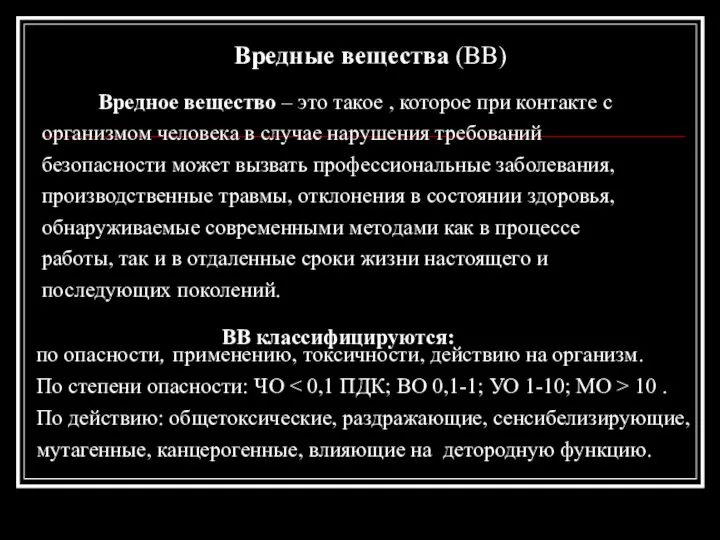 Вредные вещества (ВВ)

Вредное вещество – это такое , которое при контакте с организмом человека в случае нарушения требований безопасности может вызвать профессиональные заболевания, производственные травмы, отклонения в состоянии здоровья, обнаруживаемые современными методами как в процессе работы, так и в отдаленные сроки жизни настоящего и последующих поколений.

ВВ классифицируются:
по опасности, применению, токсичности, действию на организм.
По степени опасности: ЧО < 0,1 ПДК; ВО 0,1-1; УО 1-10; МО > 10 .
По действию: общетоксические, раздражающие, сенсибелизирующие, мутагенные, канцерогенные, влияющие на детородную функцию.